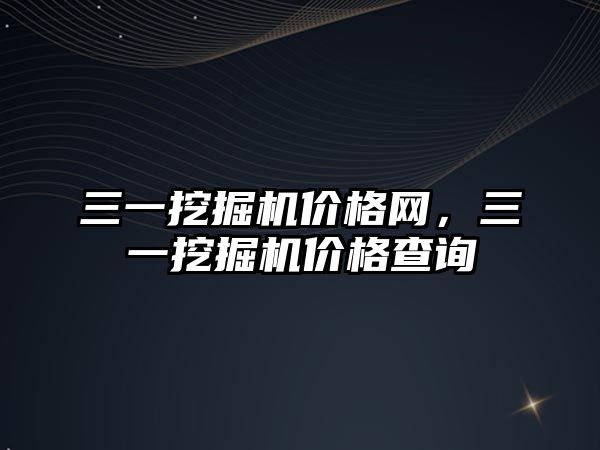 三一挖掘机价格网，三一挖掘机价格查询